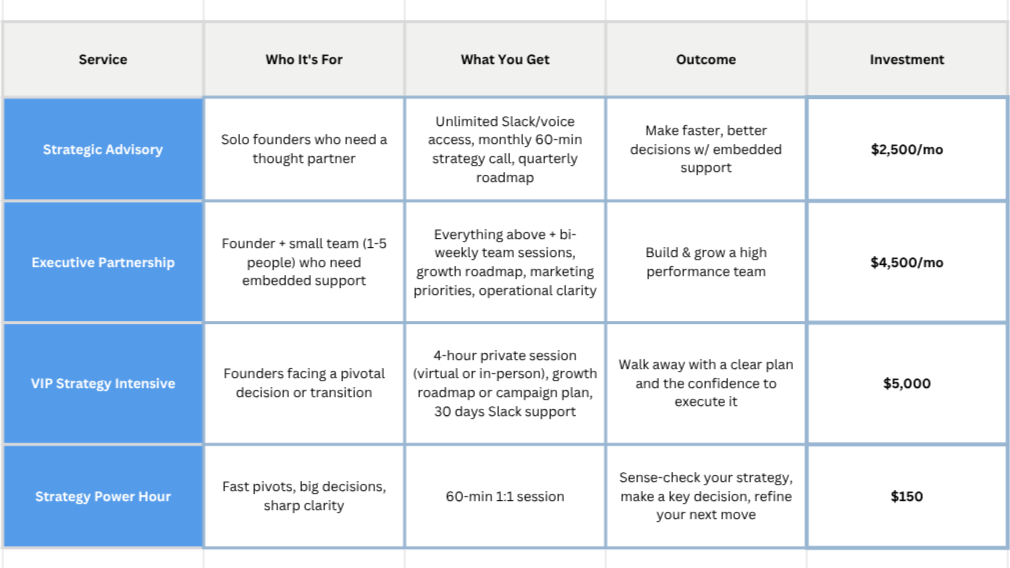 | Service | Who It's For | What You Get | Outcome | Investment |
|---|---|---|---|---|
| Strategic Advisory | Solo founders who need a thought partner | Unlimited Slack/voice access, monthly 60-min strategy call, quarterly roadmap | Make faster, better decisions w/ embedded support | $2,500/mo |
| Executive Partnership | Founder + small team (1-5 people) who need embedded support | Everything above + bi-weekly team sessions, growth roadmap, marketing priorities, operational clarity | Build & grow a high performance team | $4,500/mo |
| VIP Strategy Intensive | Founders facing a pivotal decision or transition | 4-hour private session (virtual or in-person), growth roadmap or campaign plan, 30 days Slack support | Walk away with a clear plan and the confidence to execute it | $5,000 |
| Strategy Power Hour | Fast pivots, big decisions, sharp clarity | 60-min 1:1 session | Sense-check your strategy, make a key decision, refine your next move | $150 |